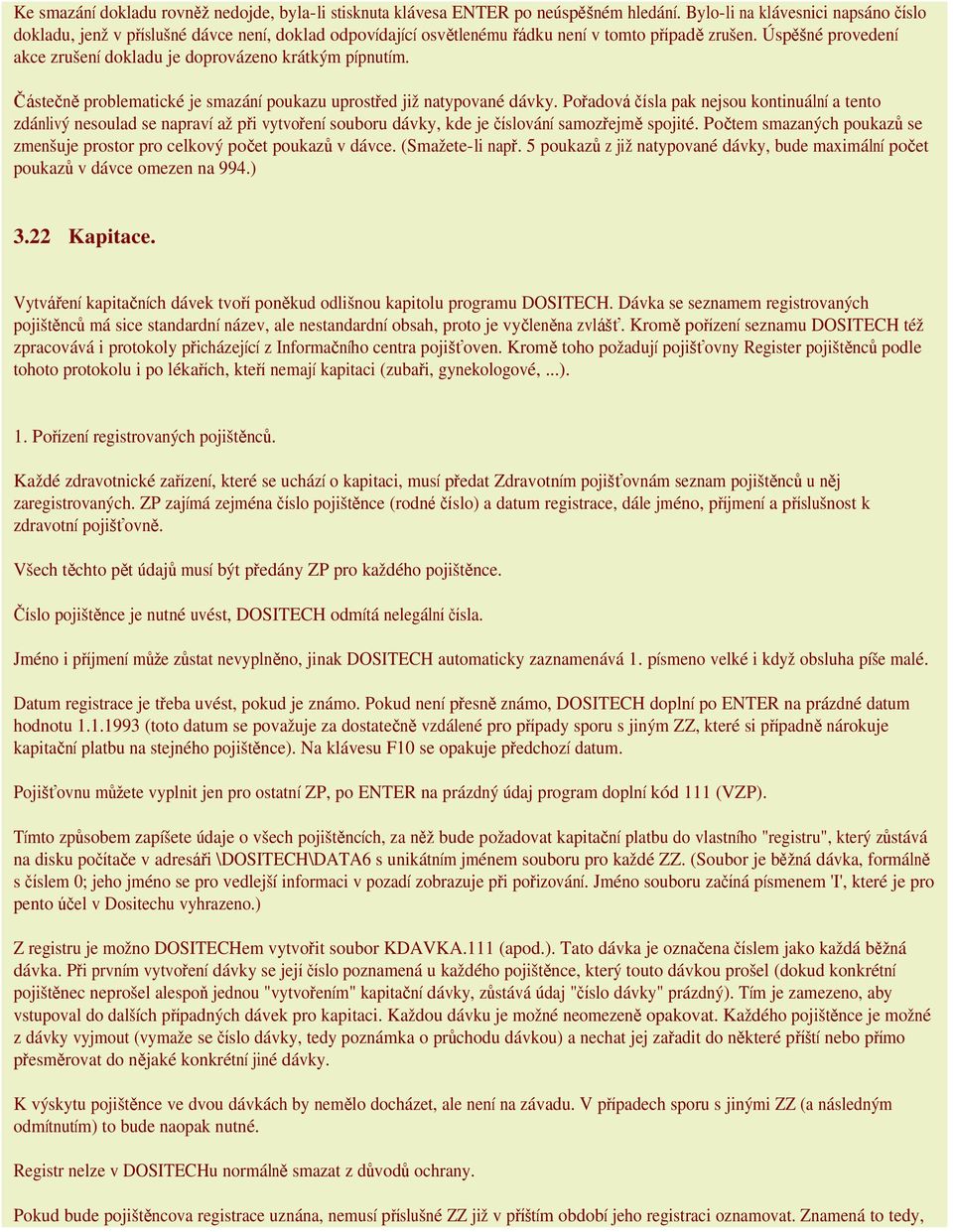 Ke smazání dokladu rovněž nedojde, byla-li stisknuta klávesa ENTER po neúspěšném hledání. Bylo-li na klávesnici napsáno číslo dokladu, jenž v příslušné dávce není, doklad odpovídající osvětlenému řádku není v tomto případě zrušen. Úspěšné provedení akce zrušení dokladu je doprovázeno krátkým pípnutím.

Částečně problematické je smazání poukazu uprostřed již natypované dávky. Pořadová čísla pak nejsou kontinuální a tento zdánlivý nesoulad se napraví až při vytvoření souboru dávky, kde je číslování samozřejmě spojité. Počtem smazaných poukazů se zmenšuje prostor pro celkový počet poukazů v dávce. (Smažete-li např. 5 poukazů z již natypované dávky, bude maximální počet poukazů v dávce omezen na 994.)

3.22 Kapitace.

Vytváření kapitačních dávek tvoří poněkud odlišnou kapitolu programu DOSITECH. Dávka se seznamem registrovaných pojištěnců má sice standardní název, ale nestandardní obsah, proto je vyčleněna zvlášť. Kromě pořízení seznamu DOSITECH též zpracovává i protokoly přicházející z Informačního centra pojišťoven. Kromě toho požadují pojišťovny Register pojištěnců podle tohoto protokolu i po lékařích, kteří nemají kapitaci (zubaři, gynekologové, ...).

1. Pořízení registrovaných pojištěnců.

Každé zdravotnické zařízení, které se uchází o kapitaci, musí předat Zdravotním pojišťovnám seznam pojištěnců u něj zaregistrovaných. ZP zajímá zejména číslo pojištěnce (rodné číslo) a datum registrace, dále jméno, příjmení a příslušnost k zdravotní pojišťovně.

Všech těchto pět údajů musí být předány ZP pro každého pojištěnce.

Číslo pojištěnce je nutné uvést, DOSITECH odmítá nelegální čísla.

Jméno i příjmení může zůstat nevyplněno, jinak DOSITECH automaticky zaznamenává 1. písmeno velké i když obsluha píše malé.

Datum registrace je třeba uvést, pokud je známo. Pokud není přesně známo, DOSITECH doplní po ENTER na prázdné datum hodnotu 1.1.1993 (toto datum se považuje za dostatečně vzdálené pro případy sporu s jiným ZZ, které si případně nárokuje kapitační platbu na stejného pojištěnce). Na klávesu F10 se opakuje předchozí datum.

Pojišťovnu můžete vyplnit jen pro ostatní ZP, po ENTER na prázdný údaj program doplní kód 111 (VZP).

Tímto způsobem zapíšete údaje o všech pojištěncích, za něž bude požadovat kapitační platbu do vlastního "registru", který zůstává na disku počítače v adresáři \DOSITECH\DATA6 s unikátním jménem souboru pro každé ZZ. (Soubor je běžná dávka, formálně s číslem 0; jeho jméno se pro vedlejší informaci v pozadí zobrazuje při pořizování. Jméno souboru začíná písmenem 'I', které je pro pento účel v Dositechu vyhrazeno.)

Z registru je možno DOSITECHem vytvořit soubor KDAVKA.111 (apod.). Tato dávka je označena číslem jako každá běžná dávka. Při prvním vytvoření dávky se její číslo poznamená u každého pojištěnce, který touto dávkou prošel (dokud konkrétní pojištěnec neprošel alespoň jednou "vytvořením" kapitační dávky, zůstává údaj "číslo dávky" prázdný). Tím je zamezeno, aby vstupoval do dalších případných dávek pro kapitaci. Každou dávku je možné neomezeně opakovat. Každého pojištěnce je možné z dávky vyjmout (vymaže se číslo dávky, tedy poznámka o průchodu dávkou) a nechat jej zařadit do některé příští nebo přímo přesměrovat do nějaké konkrétní jiné dávky.

K výskytu pojištěnce ve dvou dávkách by nemělo docházet, ale není na závadu. V případech sporu s jinými ZZ (a následným odmítnutím) to bude naopak nutné.

Registr nelze v DOSITECHu normálně smazat z důvodů ochrany.

Pokud bude pojištěncova registrace uznána, nemusí příslušné ZZ již v příštím období jeho registraci oznamovat. Znamená to tedy,